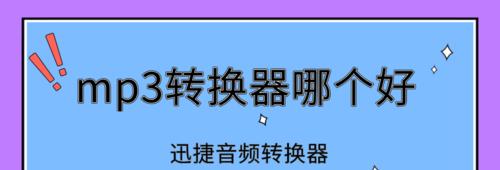 mp3转换器哪个好

迅捷音频转换器